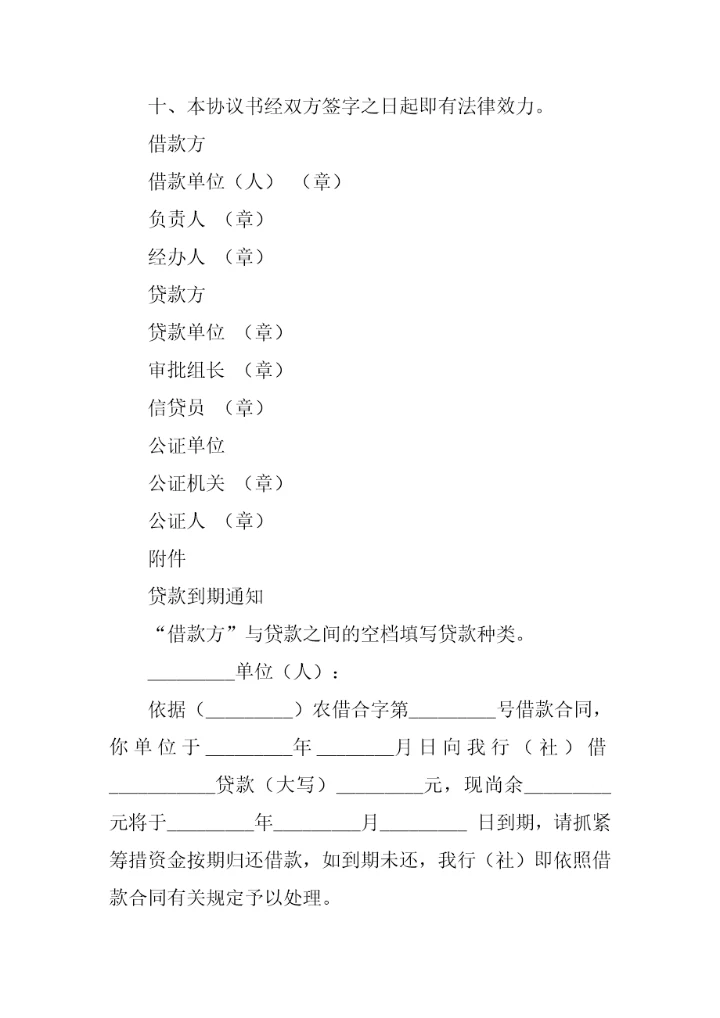 十、本协议书经双方签字之日起即有法律效力。

借款方

借款单位（人） （章）

负责人 （章）

经办人 （章）

贷款方

贷款单位 （章）

审批组长 （章）

信贷员 （章）

公证单位

公证机关 （章）

公证人 （章）

附件

贷款到期通知

“借款方”与贷款之间的空档填写贷款种类。

_________单位（人）：

依据（_________）农借合字第_________号借款合同，你单位于_________年________月日向我行（社）借___________贷款（大写）_________元，现尚余_________元将于_________年_________月_________ 日到期，请抓紧筹措资金按期归还借款，如到期未还，我行（社）即依照借款合同有关规定予以处理。